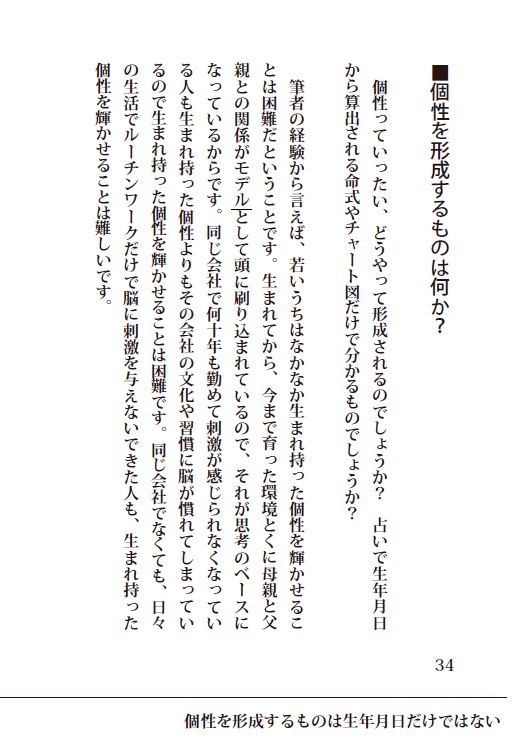 ■個性を形成するものは何か？

個性っていったい、どうやって形成されるのでしょうか？　占いで生年月日から算出される命式やチャート図だけで分かるものでしょうか？

筆者の経験から言えば、若いうちはなかなか生まれ持った個性を輝かせることは困難だということです。生まれてから、今まで育った環境とくに母親と父親との関係がモデルとして頭に刷り込まれているので、それが思考のベースになっているからです。同じ会社で何十年も勤めて刺激が感じられなくなっている人も生まれ持った個性よりもその会社の文化や習慣に脳が慣れてしまっているので生まれ持った個性を輝かせることは困難です。同じ会社でなくても、日々の生活でルーチンワークだけで脳に刺激を与えないできた人も、生まれ持った個性を輝かせることは難しいです。

34

個性を形成するものは生年月日だけではない